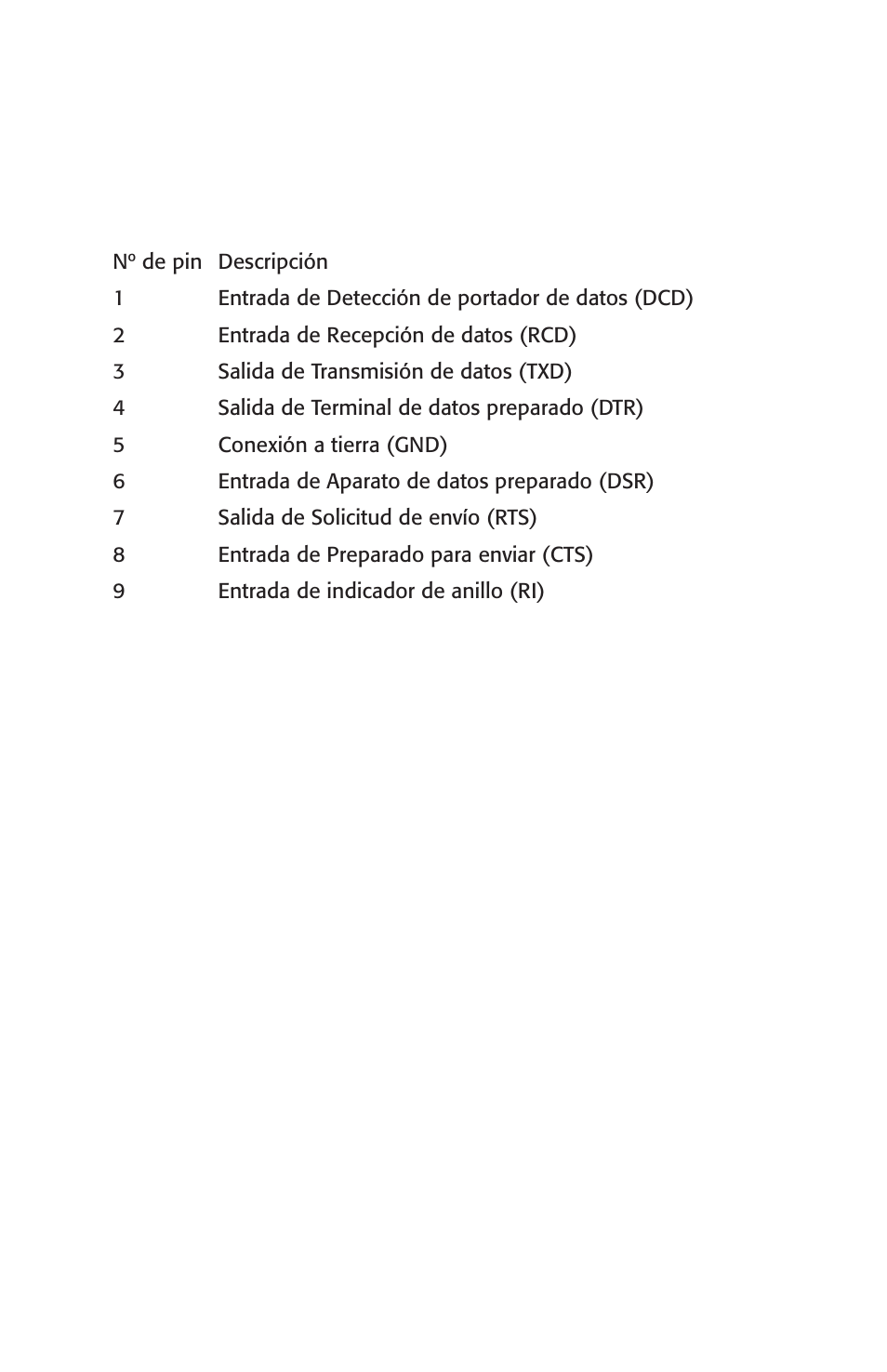 | Nº de pin | Descripción |
|---|---|
| 1 | Entrada de Detección de portador de datos (DCD) |
| 2 | Entrada de Recepción de datos (RCD) |
| 3 | Salida de Transmisión de datos (TXD) |
| 4 | Salida de Terminal de datos preparado (DTR) |
| 5 | Conexión a tierra (GND) |
| 6 | Entrada de Aparato de datos preparado (DSR) |
| 7 | Salida de Solicitud de envío (RTS) |
| 8 | Entrada de Preparado para enviar (CTS) |
| 9 | Entrada de indicador de anillo (RI) |